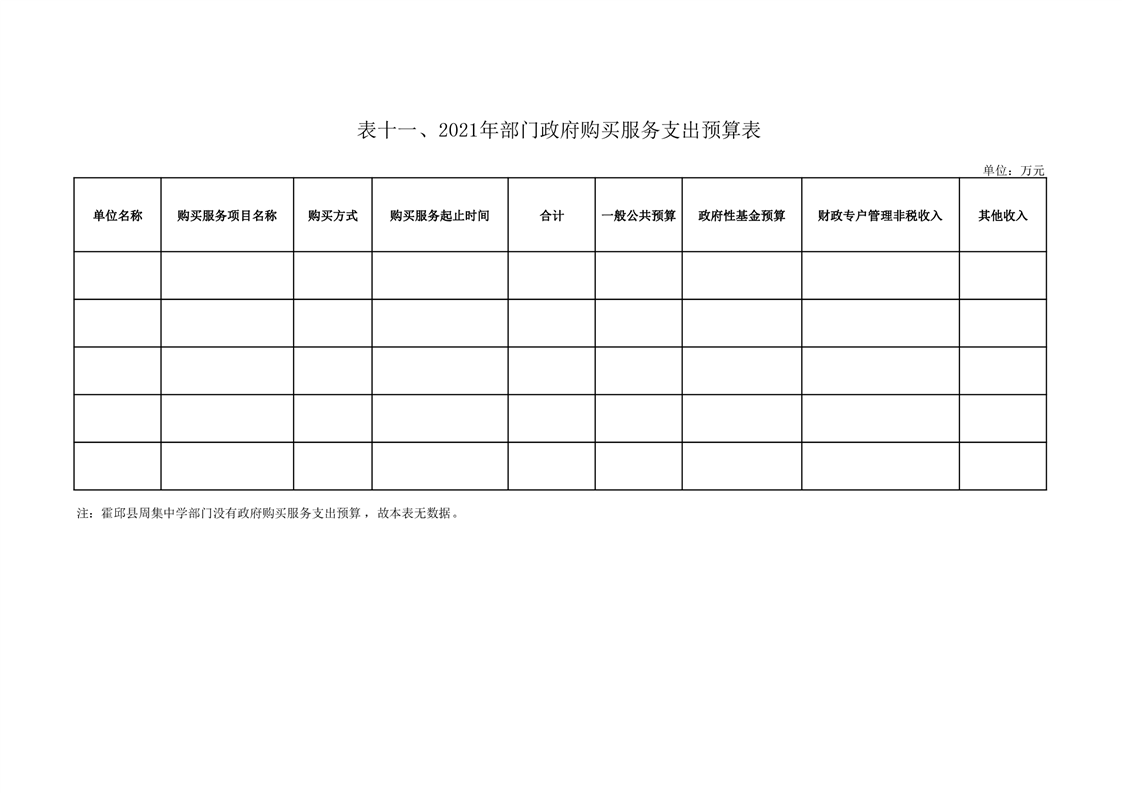 表十一、2021年部门政府购买服务支出预算表

单位：万元

| 单位名称 | 购买服务项目名称 | 购买方式 | 购买服务起止时间 | 合计 | 一般公共预算 | 政府性基金预算 | 财政专户管理非税收入 | 其他收入 |
|---|---|---|---|---|---|---|---|---|
| | | | | | | | | |
| | | | | | | | | |
| | | | | | | | | |
| | | | | | | | | |
| | | | | | | | | |

注：霍邱县周集中学部门没有政府购买服务支出预算，故本表无数据。